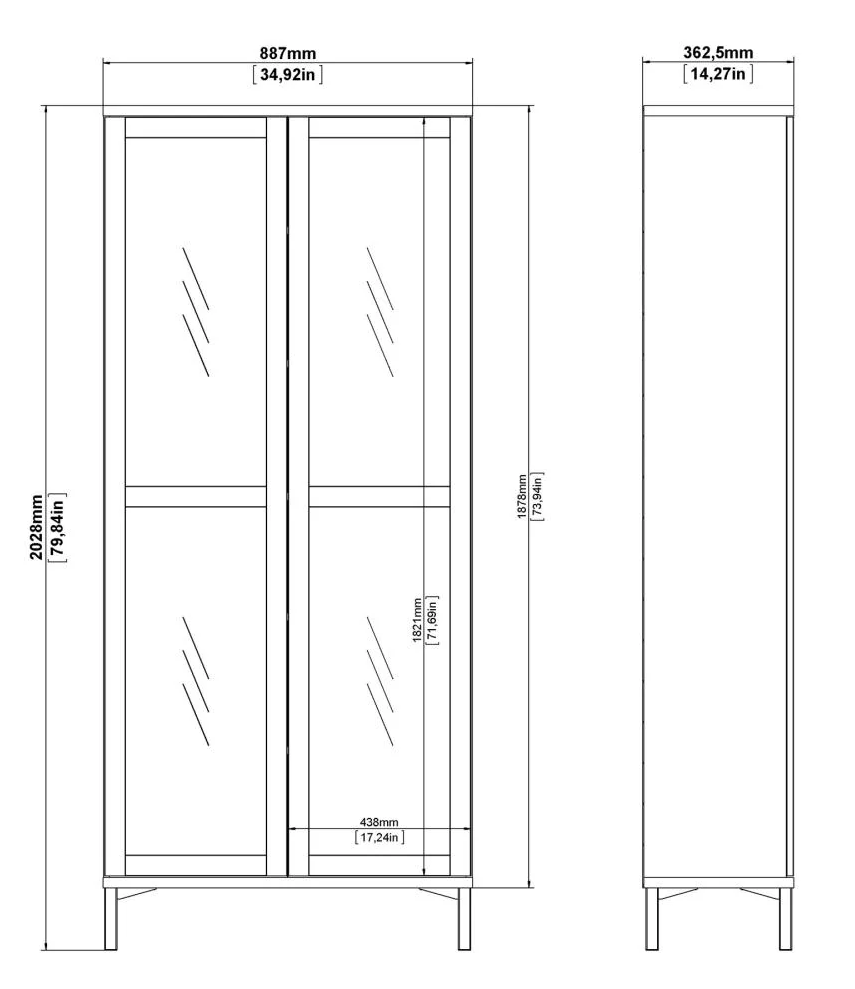 887mm
[34,92in]

362,5mm
[14,27in]

2028mm
[79,84in]

1878mm
[73,94in]

1821mm
[71,69in]

438mm
[17,24in]